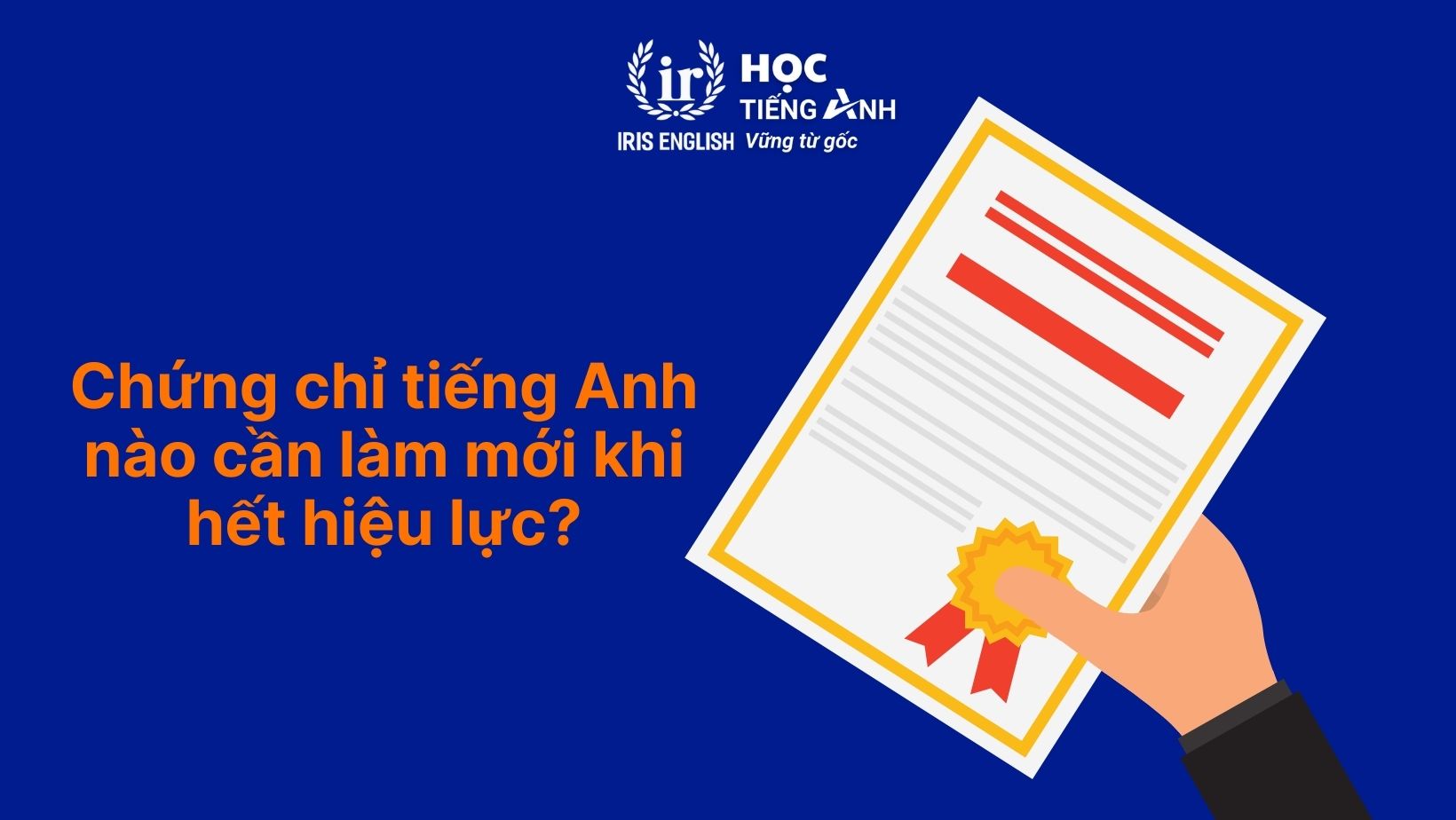 ir
IRIS ENGLISH
HỌC
TIẾNG ANH
Vững từ gốc

Chứng chỉ tiếng Anh nào cần làm mới khi hết hiệu lực?